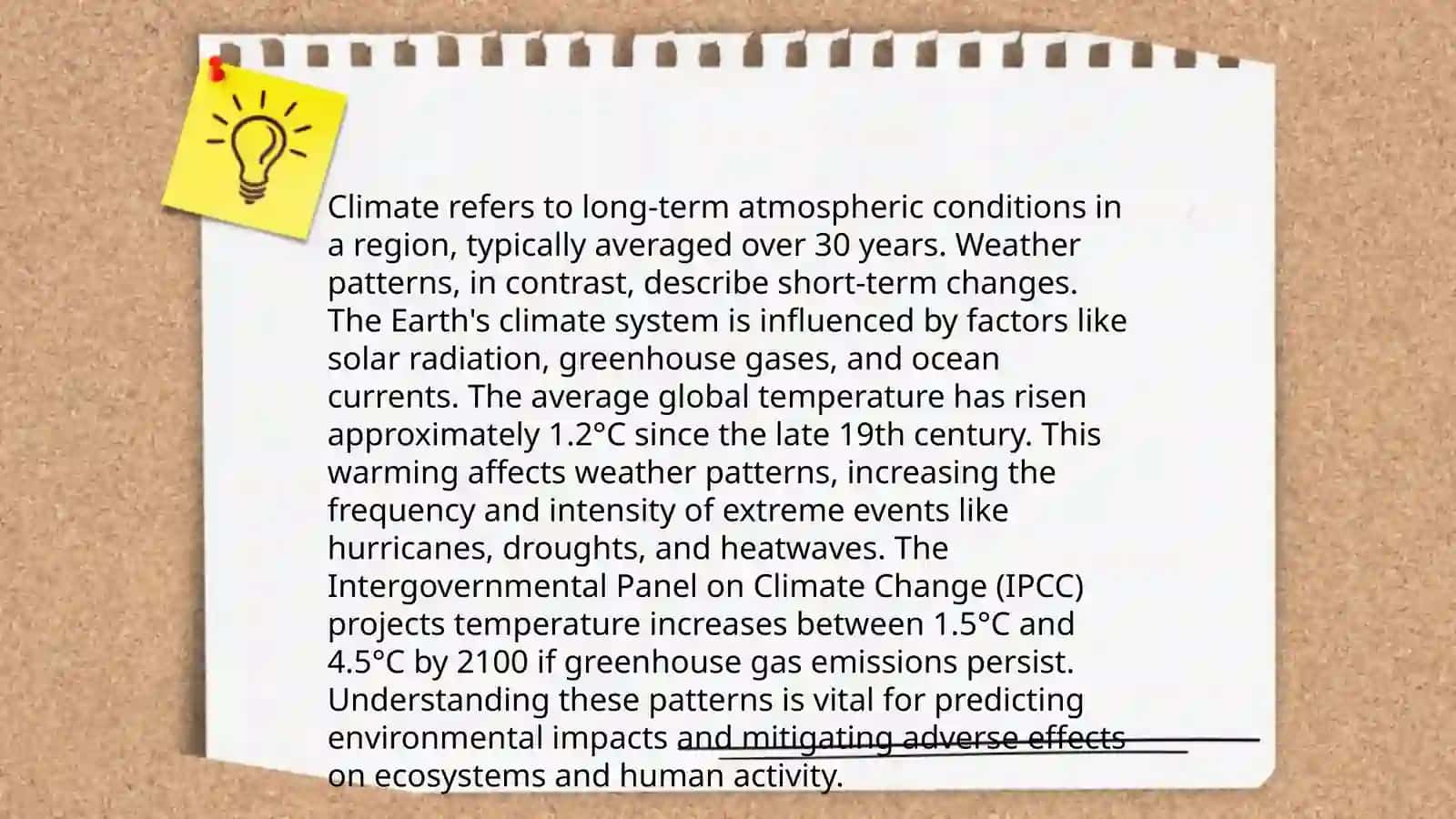 Climate refers to long-term atmospheric conditions in a region, typically averaged over 30 years. Weather patterns, in contrast, describe short-term changes. The Earth's climate system is influenced by factors like solar radiation, greenhouse gases, and ocean currents. The average global temperature has risen approximately 1.2°C since the late 19th century. This warming affects weather patterns, increasing the frequency and intensity of extreme events like hurricanes, droughts, and heatwaves. The Intergovernmental Panel on Climate Change (IPCC) projects temperature increases between 1.5°C and 4.5°C by 2100 if greenhouse gas emissions persist. Understanding these patterns is vital for predicting environmental impacts and mitigating adverse effects on ecosystems and human activity.